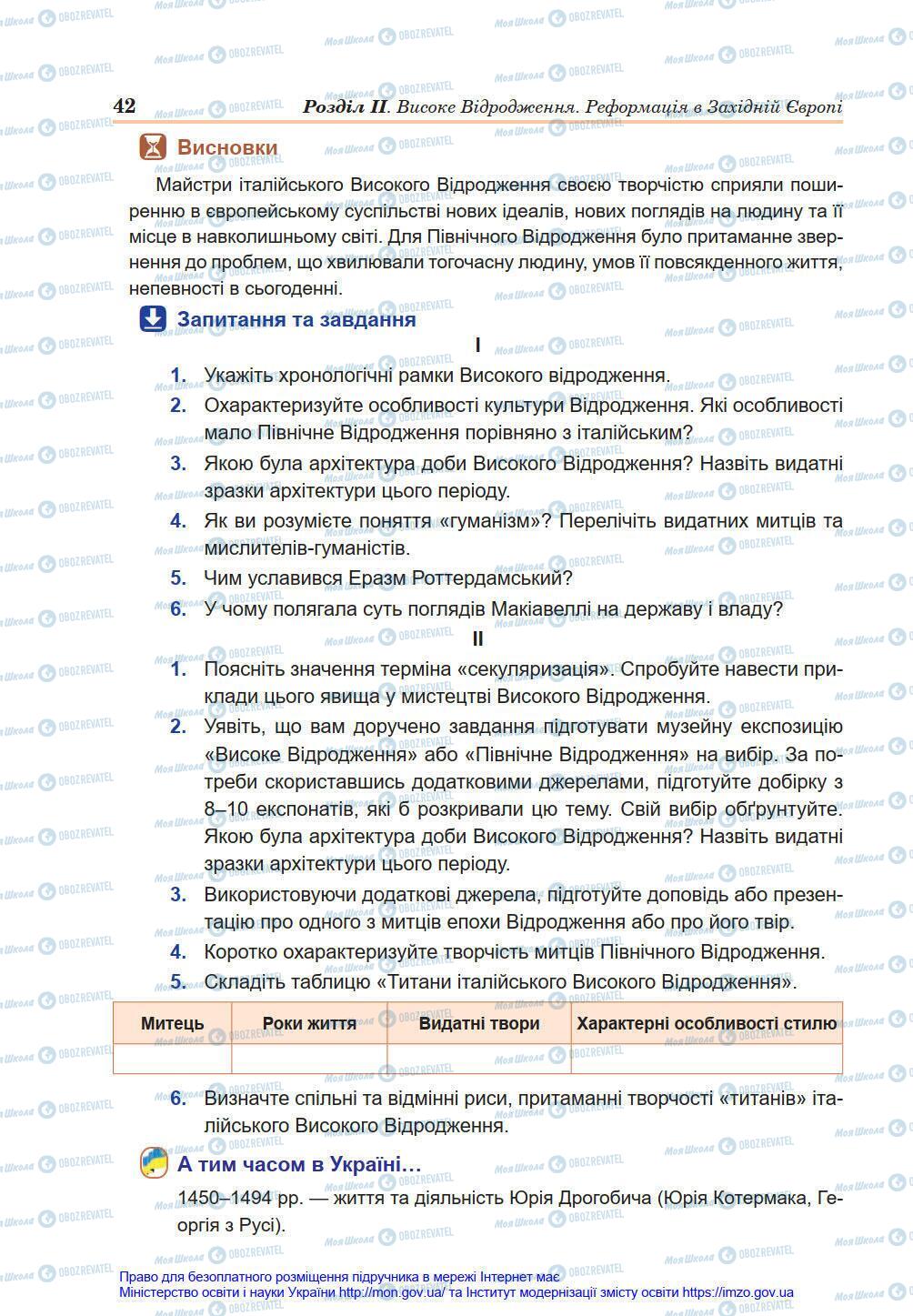 42 Розділ II. Високе Відродження. Реформація в Західній Європі

Висновки

Майстри італійського Високого Відродження своєю творчістю сприяли поширенню в європейському суспільстві нових ідеалів, нових поглядів на людину та її місце в навколишньому світі. Для Північного Відродження було притаманне звернення до проблем, що хвилювали тогочасну людину, умов її повсякденного життя, непевності в сьогоденні.

Запитання та завдання

I

1. Укажіть хронологічні рамки Високого відродження.
2. Охарактеризуйте особливості культури Відродження. Які особливості мало Північне Відродження порівняно з італійським?
3. Якою була архітектура доби Високого Відродження? Назвіть видатні зразки архітектури цього періоду.
4. Як ви розумієте поняття «гуманізм»? Перелічіть видатних митців та мислителів-гуманістів.
5. Чим уславився Еразм Роттердамський?
6. У чому полягала суть поглядів Макіавеллі на державу і владу?

II

1. Поясніть значення терміна «секуляризація». Спробуйте навести приклади цього явища у мистецтві Високого Відродження.
2. Уявіть, що вам доручено завдання підготувати музейну експозицію «Високе Відродження» або «Північне Відродження» на вибір. За потреби скориставшись додатковими джерелами, підготуйте добірку з 8–10 експонатів, які б розкривали цю тему. Свій вибір обґрунтуйте. Якою була архітектура доби Високого Відродження? Назвіть видатні зразки архітектури цього періоду.
3. Використовуючи додаткові джерела, підготуйте доповідь або презентацію про одного з митців епохи Відродження або про його твір.
4. Коротко охарактеризуйте творчість митців Північного Відродження.
5. Складіть таблицю «Титани італійського Високого Відродження».

| Митець | Роки життя | Видатні твори | Характерні особливості стилю |
|---|---|---|---|
| | | | |

6. Визначте спільні та відмінні риси, притаманні творчості «титанів» італійського Високого Відродження.

А тим часом в Україні…

1450–1494 рр. — життя та діяльність Юрія Дрогобича (Юрія Котермака, Георгія з Русі).

Право для безоплатного розміщення підручника в мережі Інтернет має Міністерство освіти і науки України http://mon.gov.ua/ та Інститут модернізації змісту освіти https://imzo.gov.ua